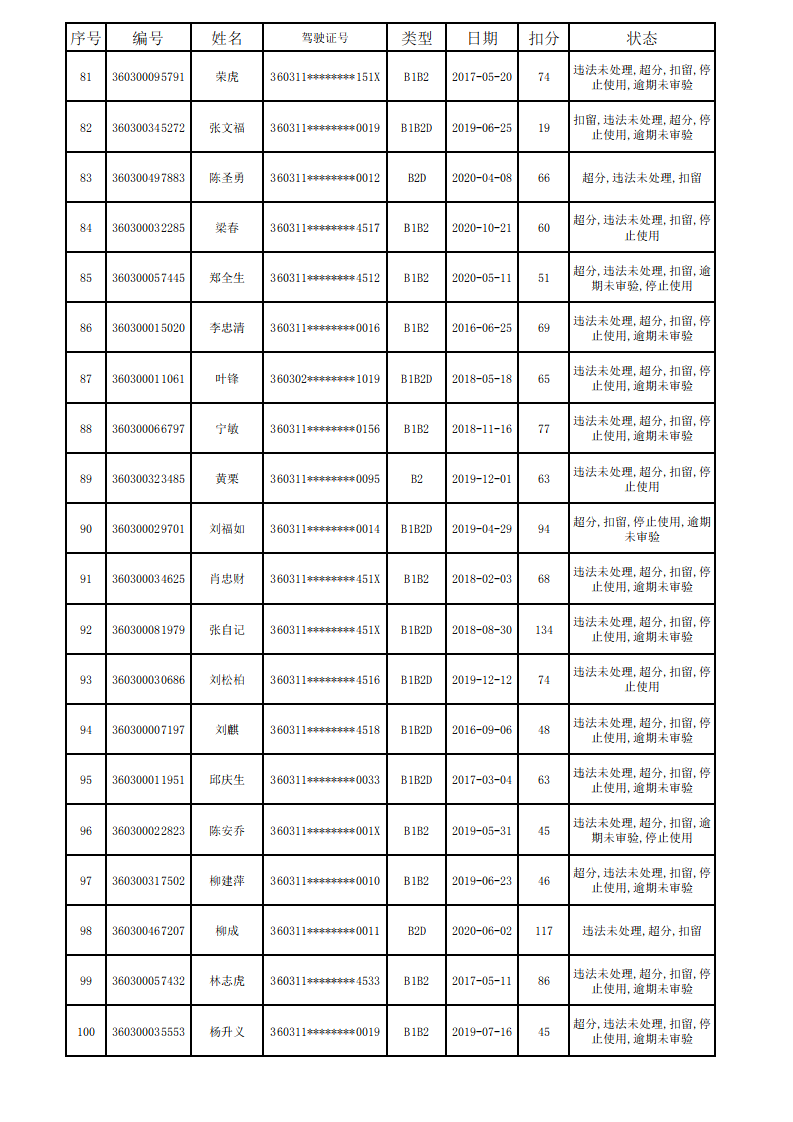 | 序号 | 编号 | 姓名 | 驾驶证号 | 类型 | 日期 | 扣分 | 状态 |
|---|---|---|---|---|---|---|---|
| 81 | 360300095791 | 荣虎 | 360311********151X | B1B2 | 2017-05-20 | 74 | 违法未处理,超分,扣留,停止使用,逾期未审验 |
| 82 | 360300345272 | 张文福 | 360311********0019 | B1B2D | 2019-06-25 | 19 | 扣留,违法未处理,超分,停止使用,逾期未审验 |
| 83 | 360300497883 | 陈圣勇 | 360311********0012 | B2D | 2020-04-08 | 66 | 超分,违法未处理,扣留 |
| 84 | 360300032285 | 梁春 | 360311********4517 | B1B2 | 2020-10-21 | 60 | 超分,违法未处理,扣留,停止使用 |
| 85 | 360300057445 | 郑全生 | 360311********4512 | B1B2 | 2020-05-11 | 51 | 超分,违法未处理,扣留,逾期未审验,停止使用 |
| 86 | 360300015020 | 李忠清 | 360311********0016 | B1B2 | 2016-06-25 | 69 | 违法未处理,超分,扣留,停止使用,逾期未审验 |
| 87 | 360300011061 | 叶锋 | 360302********1019 | B1B2D | 2018-05-18 | 65 | 违法未处理,超分,扣留,停止使用,逾期未审验 |
| 88 | 360300066797 | 宁敏 | 360311********0156 | B1B2 | 2018-11-16 | 77 | 违法未处理,超分,扣留,停止使用,逾期未审验 |
| 89 | 360300323485 | 黄栗 | 360311********0095 | B2 | 2019-12-01 | 63 | 违法未处理,超分,扣留,停止使用 |
| 90 | 360300029701 | 刘福如 | 360311********0014 | B1B2D | 2019-04-29 | 94 | 超分,扣留,停止使用,逾期未审验 |
| 91 | 360300034625 | 肖忠财 | 360311********451X | B1B2 | 2018-02-03 | 68 | 违法未处理,超分,扣留,停止使用,逾期未审验 |
| 92 | 360300081979 | 张自记 | 360311********451X | B1B2D | 2018-08-30 | 134 | 违法未处理,超分,扣留,停止使用,逾期未审验 |
| 93 | 360300030686 | 刘松柏 | 360311********4516 | B1B2D | 2019-12-12 | 74 | 违法未处理,超分,扣留,停止使用 |
| 94 | 360300007197 | 刘麒 | 360311********4518 | B1B2D | 2016-09-06 | 48 | 违法未处理,超分,扣留,停止使用,逾期未审验 |
| 95 | 360300011951 | 邱庆生 | 360311********0033 | B1B2D | 2017-03-04 | 63 | 违法未处理,超分,扣留,停止使用,逾期未审验 |
| 96 | 360300022823 | 陈安乔 | 360311********001X | B1B2 | 2019-05-31 | 45 | 违法未处理,超分,扣留,逾期未审验,停止使用 |
| 97 | 360300317502 | 柳建萍 | 360311********0010 | B1B2 | 2019-06-23 | 46 | 超分,违法未处理,扣留,停止使用,逾期未审验 |
| 98 | 360300467207 | 柳成 | 360311********0011 | B2D | 2020-06-02 | 117 | 违法未处理,超分,扣留 |
| 99 | 360300057432 | 林志虎 | 360311********4533 | B1B2 | 2017-05-11 | 86 | 违法未处理,超分,扣留,停止使用,逾期未审验 |
| 100 | 360300035553 | 杨升义 | 360311********0019 | B1B2 | 2019-07-16 | 45 | 超分,违法未处理,扣留,停止使用,逾期未审验 |